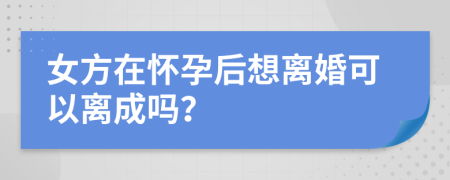 女方在怀孕后想离婚可以离成吗?